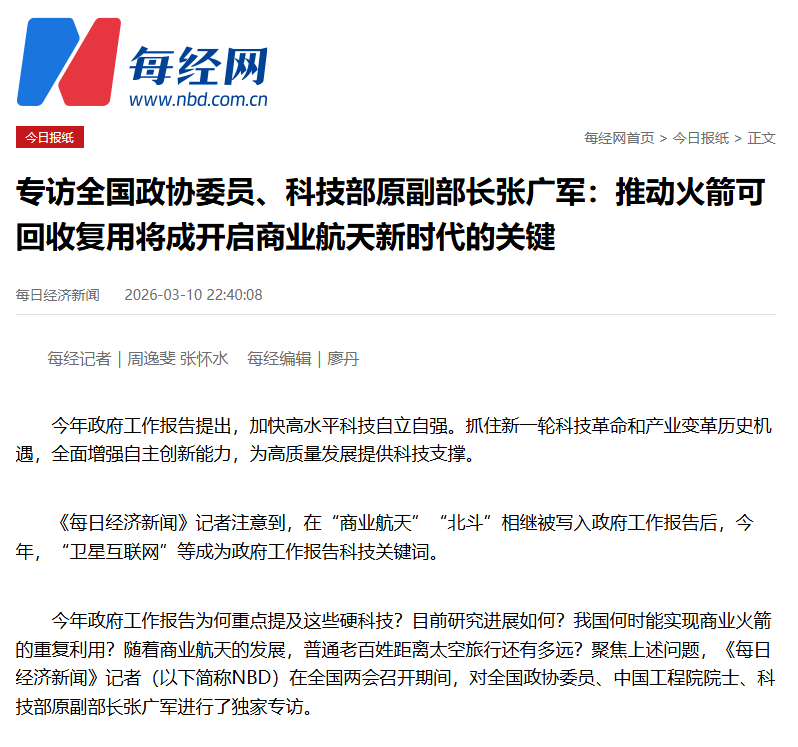 每经网
www.nbd.com.cn

今日报纸

每经网首页 > 今日报纸 > 正文

专访全国政协委员、科技部原副部长张广军：推动火箭可回收复用将成开启商业航天新时代的关键

每日经济新闻 2026-03-10 22:40:08

每经记者 | 周逸斐 张怀水 每经编辑 | 廖丹

今年政府工作报告提出，加快高水平科技自立自强。抓住新一轮科技革命和产业变革历史机遇，全面增强自主创新能力，为高质量发展提供科技支撑。

《每日经济新闻》记者注意到，在“商业航天”“北斗”相继被写入政府工作报告后，今年，“卫星互联网”等成为政府工作报告科技关键词。

今年政府工作报告为何重点提及这些硬科技？目前研究进展如何？我国何时能实现商业火箭的重复利用？随着商业航天的发展，普通老百姓距离太空旅行还有多远？聚焦上述问题，《每日经济新闻》记者（以下简称NBD）在全国两会召开期间，对全国政协委员、中国工程院院士、科技部原副部长张广军进行了独家专访。